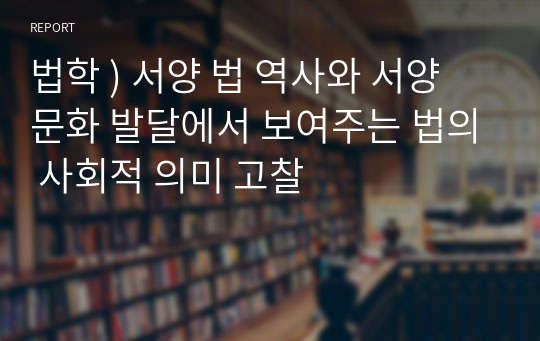 REPORT

법학 ) 서양 법 역사와 서양 문화 발달에서 보여주는 법의 사회적 의미 고찰